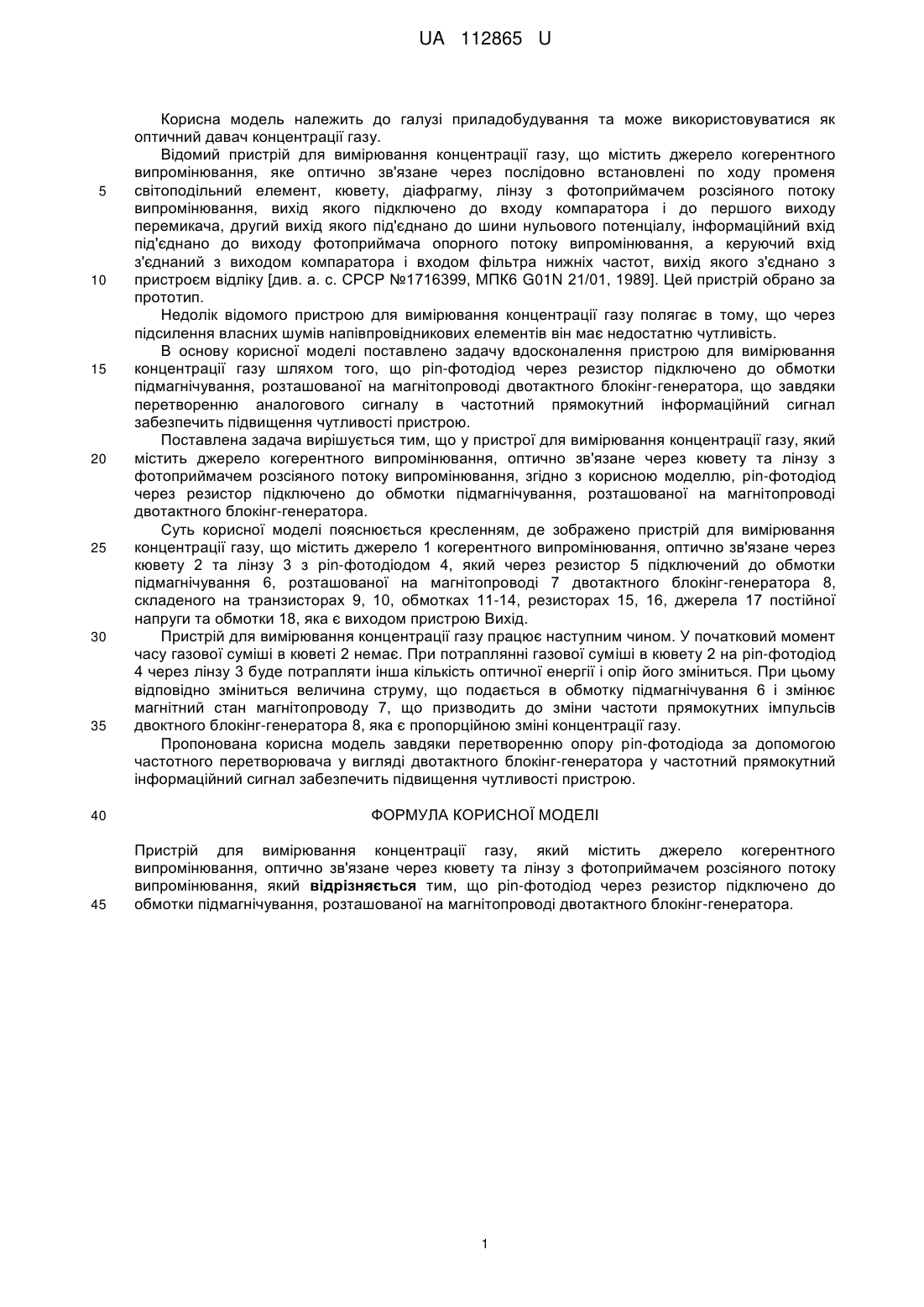 UA 112865 U

Корисна модель належить до галузі приладобудування та може використовуватися як оптичний давач концентрації газу.

Відомий пристрій для вимірювання концентрації газу, що містить джерело когерентного випромінювання, яке оптично зв'язане через послідовно встановлені по ходу променя світоподільний елемент, кювету, діафрагму, лінзу з фотоприймачем розсіяного потоку випромінювання, вихід якого підключено до входу компаратора і до першого виходу перемикача, другий вихід якого під'єднано до шини нульового потенціалу, інформаційний вхід під'єднано до виходу фотоприймача опорного потоку випромінювання, а керуючий вхід з'єднаний з виходом компаратора і входом фільтра нижніх частот, вихід якого з'єднано з пристроєм відліку [див. а. с. СРСР №1716399, МПК6 G01N 21/01, 1989]. Цей пристрій обрано за прототип.

Недолік відомого пристрою для вимірювання концентрації газу полягає в тому, що через підсилення власних шумів напівпровідникових елементів він має недостатню чутливість.

В основу корисної моделі поставлено задачу вдосконалення пристрою для вимірювання концентрації газу шляхом того, що pin-фотодіод через резистор підключено до обмотки підмагнічування, розташованої на магнітопроводі двотактного блокінг-генератора, що завдяки перетворенню аналогового сигналу в частотний прямокутний інформаційний сигнал забезпечить підвищення чутливості пристрою.

Поставлена задача вирішується тим, що у пристрої для вимірювання концентрації газу, який містить джерело когерентного випромінювання, оптично зв'язане через кювету та лінзу з фотоприймачем розсіяного потоку випромінювання, згідно з корисною моделлю, pin-фотодіод через резистор підключено до обмотки підмагнічування, розташованої на магнітопроводі двотактного блокінг-генератора.

Суть корисної моделі пояснюється кресленням, де зображено пристрій для вимірювання концентрації газу, що містить джерело 1 когерентного випромінювання, оптично зв'язане через кювету 2 та лінзу 3 з pin-фотодіодом 4, який через резистор 5 підключений до обмотки підмагнічування 6, розташованої на магнітопроводі 7 двотактного блокінг-генератора 8, складеного на транзисторах 9, 10, обмотках 11-14, резисторах 15, 16, джерела 17 постійної напруги та обмотки 18, яка є виходом пристрою Вихід.

Пристрій для вимірювання концентрації газу працює наступним чином. У початковий момент часу газової суміші в кюветі 2 немає. При потраплянні газової суміші в кювету 2 на pin-фотодіод 4 через лінзу 3 буде потрапляти інша кількість оптичної енергії і опір його зміниться. При цьому відповідно зміниться величина струму, що подається в обмотку підмагнічування 6 і змінює магнітний стан магнітопроводу 7, що призводить до зміни частоти прямокутних імпульсів двоктного блокінг-генератора 8, яка є пропорційною зміні концентрації газу.

Пропонована корисна модель завдяки перетворенню опору pin-фотодіода за допомогою частотного перетворювача у вигляді двотактного блокінг-генератора у частотний прямокутний інформаційний сигнал забезпечить підвищення чутливості пристрою.

ФОРМУЛА КОРИСНОЇ МОДЕЛІ

Пристрій для вимірювання концентрації газу, який містить джерело когерентного випромінювання, оптично зв'язане через кювету та лінзу з фотоприймачем розсіяного потоку випромінювання, який відрізняється тим, що pin-фотодіод через резистор підключено до обмотки підмагнічування, розташованої на магнітопроводі двотактного блокінг-генератора.

5
10
15
20
25
30
35
40
45

1